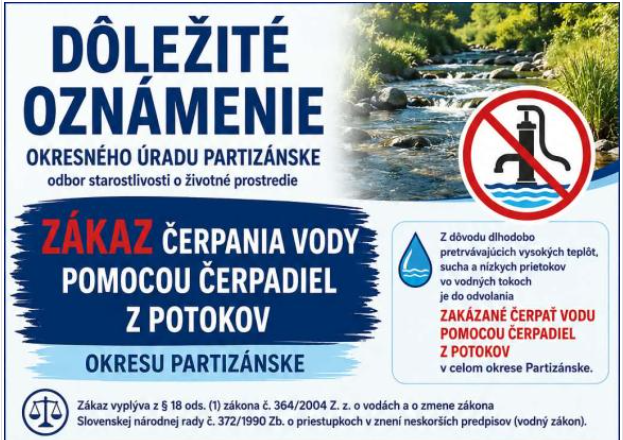 DÔLEŽITÉ OZNÁMENIE

OKRESNÉHO ÚRADU PARTIZÁNSKE

odbor starostlivosti o životné prostredie

ZÁKAZ ČERPANIA VODY POMOCOU ČERPADIEL Z POTOKOV

OKRESU PARTIZÁNSKE

Z dôvodu dlhodobo pretrvávajúcich vysokých teplôt, sucha a nízkych prietokov vo vodných tokoch je do odvolania

ZAKÁZANÉ ČERPAŤ VODU POMOCOU ČERPADIEL Z POTOKOV

v celom okrese Partizánske.

Zákaz vyplýva z § 18 ods. (1) zákona č. 364/2004 Z. z. o vodách a o zmene zákona Slovenskej národnej rady č. 372/1990 Zb. o priestupkoch v znení neskorších predpisov (vodný zákon).